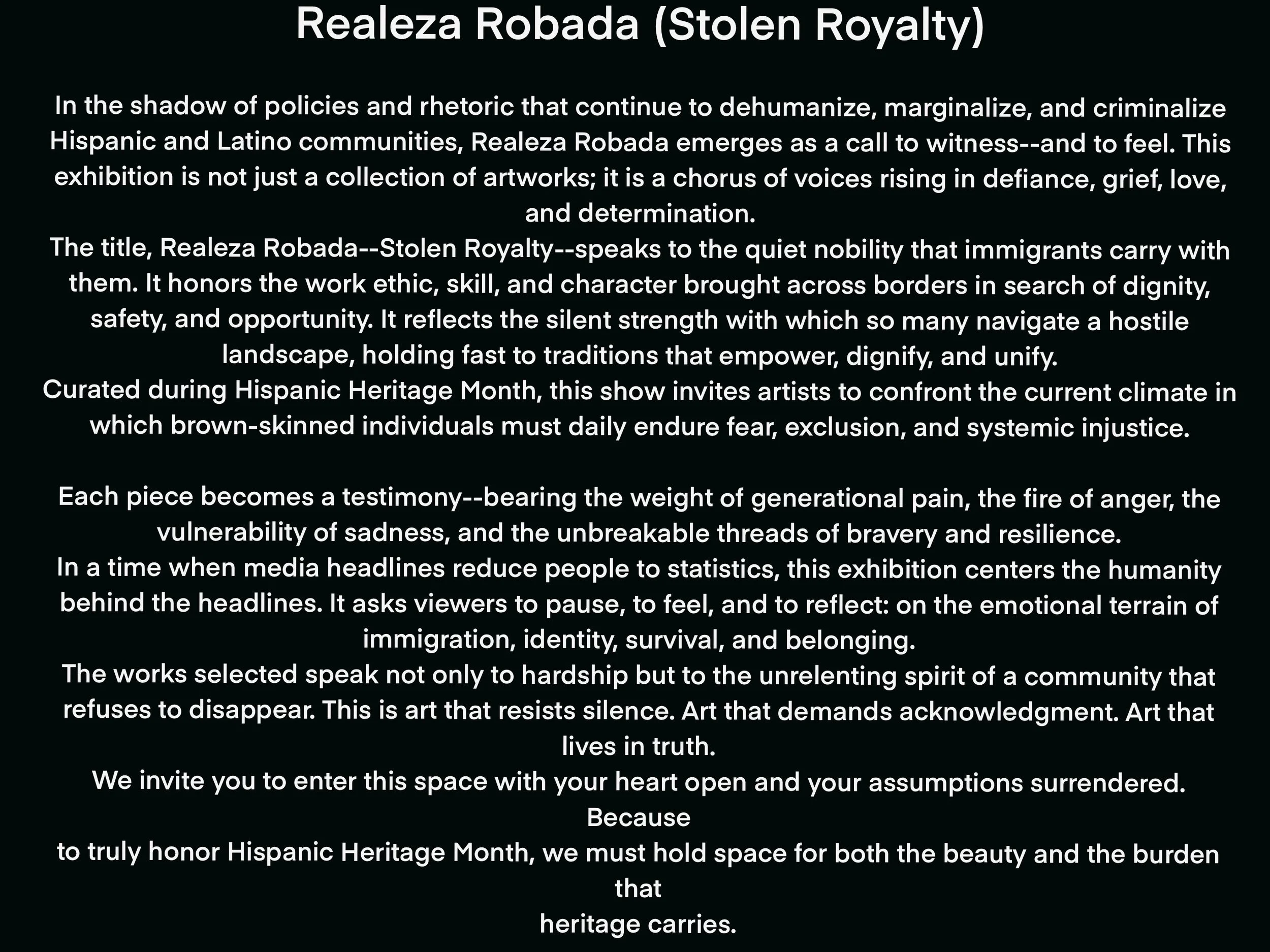 Realeza Robada (Stolen Royalty)

In the shadow of policies and rhetoric that continue to dehumanize, marginalize, and criminalize Hispanic and Latino communities, Realeza Robada emerges as a call to witness--and to feel. This exhibition is not just a collection of artworks; it is a chorus of voices rising in defiance, grief, love, and determination.

The title, Realeza Robada--Stolen Royalty--speaks to the quiet nobility that immigrants carry with them. It honors the work ethic, skill, and character brought across borders in search of dignity, safety, and opportunity. It reflects the silent strength with which so many navigate a hostile landscape, holding fast to traditions that empower, dignify, and unify.

Curated during Hispanic Heritage Month, this show invites artists to confront the current climate in which brown-skinned individuals must daily endure fear, exclusion, and systemic injustice.

Each piece becomes a testimony--bearing the weight of generational pain, the fire of anger, the vulnerability of sadness, and the unbreakable threads of bravery and resilience.

In a time when media headlines reduce people to statistics, this exhibition centers the humanity behind the headlines. It asks viewers to pause, to feel, and to reflect: on the emotional terrain of immigration, identity, survival, and belonging.

The works selected speak not only to hardship but to the unrelenting spirit of a community that refuses to disappear. This is art that resists silence. Art that demands acknowledgment. Art that lives in truth.

We invite you to enter this space with your heart open and your assumptions surrendered. Because to truly honor Hispanic Heritage Month, we must hold space for both the beauty and the burden that heritage carries.